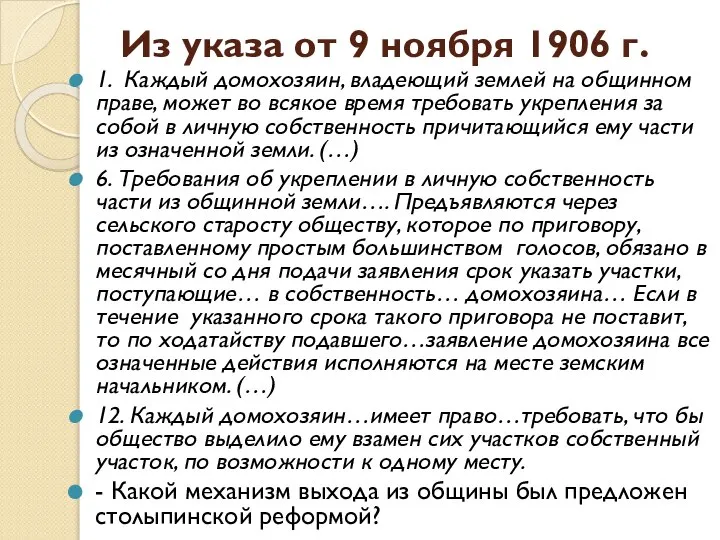 Из указа от 9 ноября 1906 г.

1. Каждый домохозяин, владеющий землей на общинном праве, может во всякое время требовать укрепления за собой в личную собственность причитающийся ему части из означенной земли. (…)

6. Требования об укреплении в личную собственность части из общинной земли…. Предъявляются через сельского старосту обществу, которое по приговору, поставленному простым большинством голосов, обязано в месячный со дня подачи заявления срок указать участки, поступающие… в собственность… домохозяина… Если в течение указанного срока такого приговора не поставит, то по ходатайству подавшего…заявление домохозяина все означенные действия исполняются на месте земским начальником. (…)

12. Каждый домохозяин…имеет право…требовать, что бы общество выделило ему взамен сих участков собственный участок, по возможности к одному месту.

- Какой механизм выхода из общины был предложен столыпинской реформой?